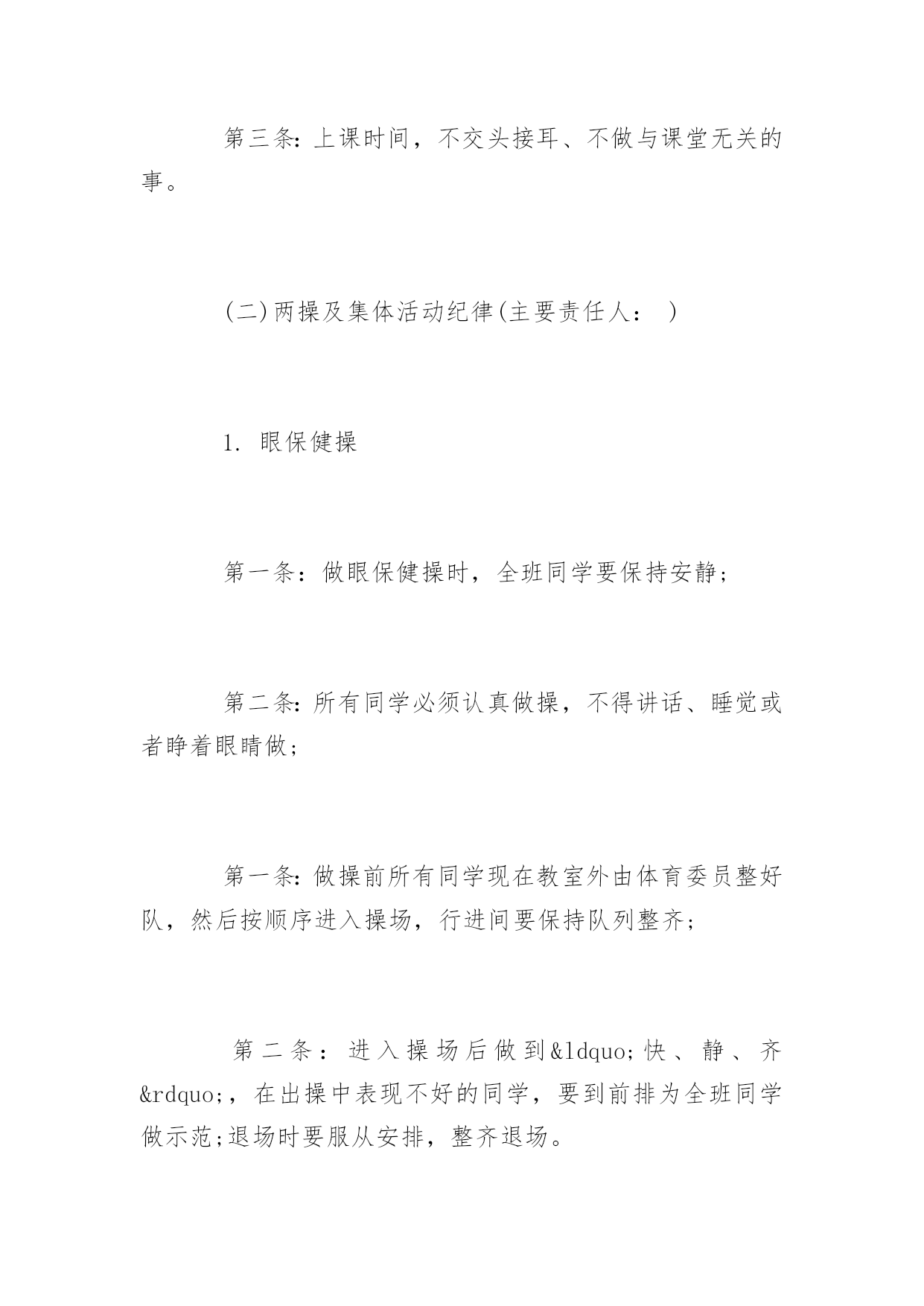 第三条:上课时间，不交头接耳、不做与课堂无关的事。

(二)两操及集体活动纪律(主要责任人： )

1. 眼保健操

第一条：做眼保健操时，全班同学要保持安静;

第二条:所有同学必须认真做操，不得讲话、睡觉或者睁着眼睛做;

第一条:做操前所有同学现在教室外由体育委员整好队，然后按顺序进入操场，行进间要保持队列整齐;

第二条：进入操场后做到&ldquo;快、静、齐&rdquo;，在出操中表现不好的同学，要到前排为全班同学做示范;退场时要服从安排，整齐退场。